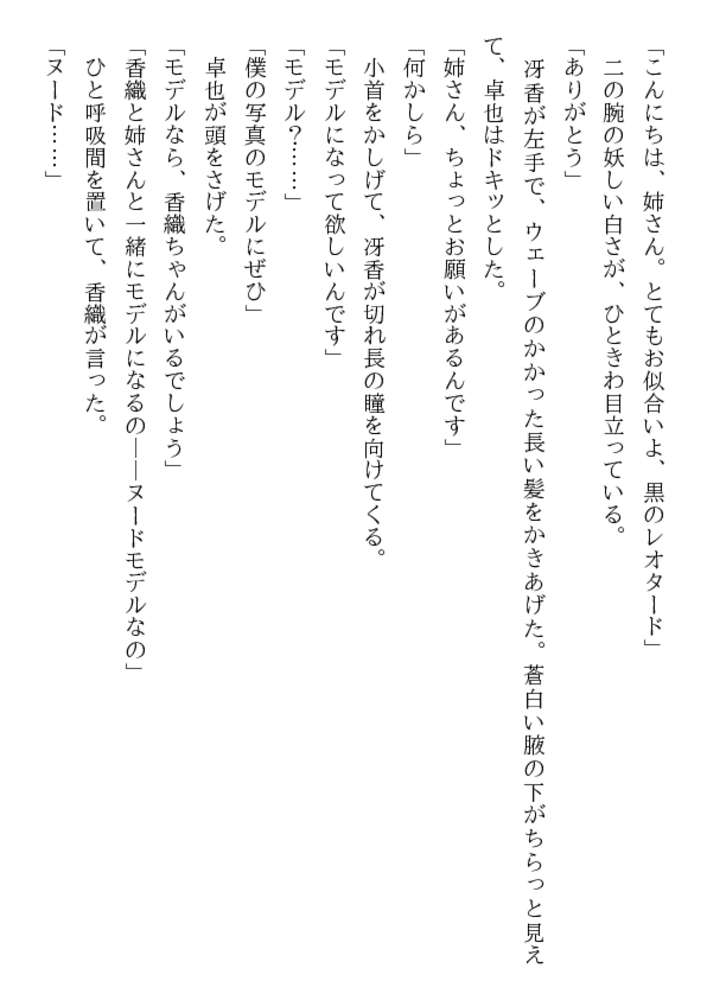 「こんにちは、姉さん。とてもお似合いよ、黒のレオタード」
二の腕の妖しい白さが、ひときわ目立っている。
「ありがとう」
冴香が左手で、ウェーブのかかった長い髪をかきあげた。蒼白い腋の下がちらっと見えて、卓也はドキッとした。
「姉さん、ちょっとお願いがあるんです」
「何かしら」
小首をかしげて、冴香が切れ長の瞳を向けてくる。
「モデルになって欲しいんです」
「モデル？……」
「僕の写真のモデルにぜひ」
卓也が頭をさげた。
「モデルなら、香織ちゃんがいるでしょう」
「香織と姉さんと一緒にモデルになるの——ヌードモデルなの」
ひと呼吸間を置いて、香織が言った。
「ヌード……」